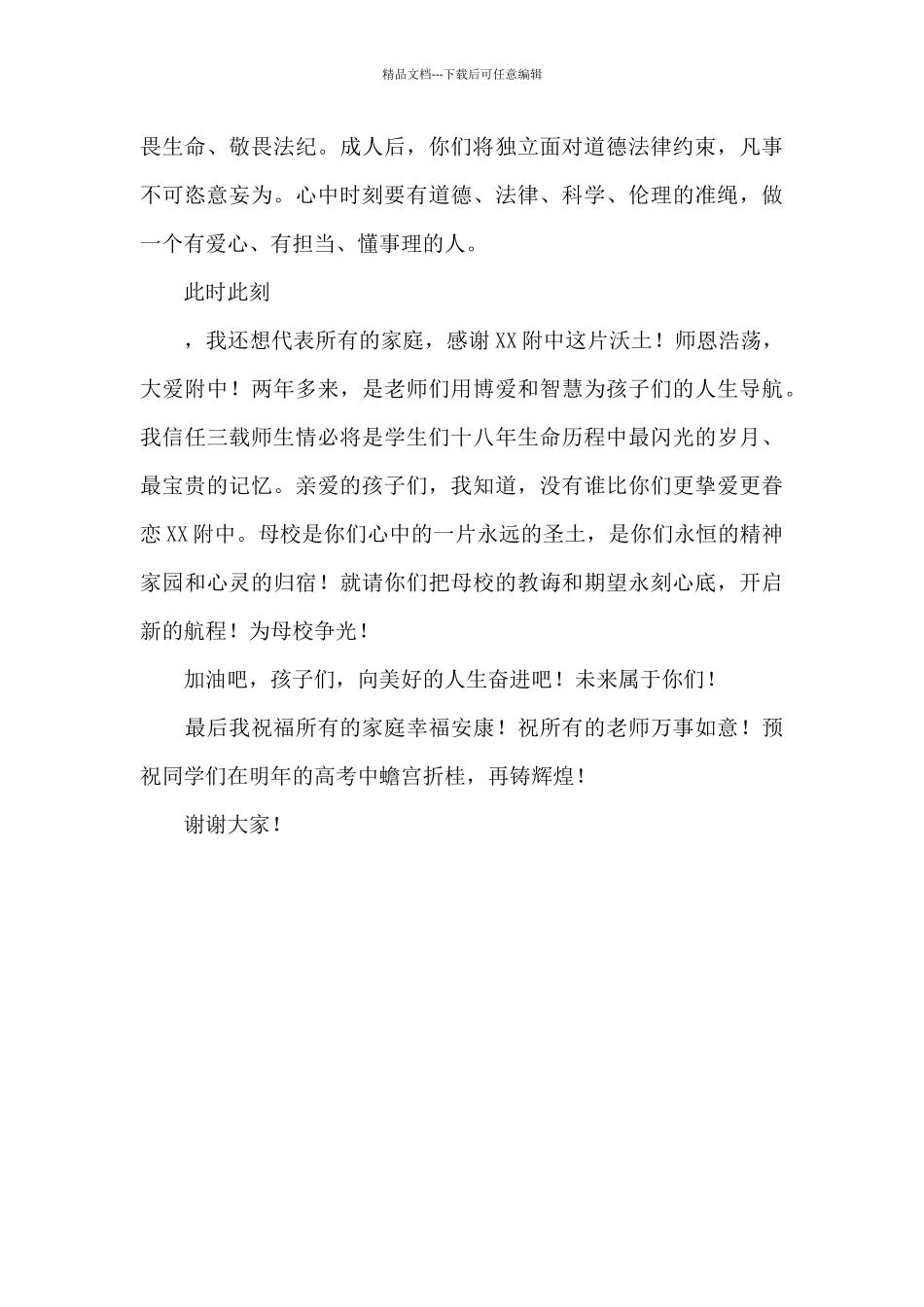 精品文档---下载后可任意编辑

畏生命、敬畏法纪。成人后，你们将独立面对道德法律约束，凡事不可恣意妄为。心中时刻要有道德、法律、科学、伦理的准绳，做一个有爱心、有担当、懂事理的人。

此时此刻

，我还想代表所有的家庭，感谢XX附中这片沃土！师恩浩荡，大爱附中！两年多来，是老师们用博爱和智慧为孩子们的人生导航。我信任三载师生情必将是学生们十八年生命历程中最闪光的岁月、最宝贵的记忆。亲爱的孩子们，我知道，没有谁比你们更挚爱更眷恋XX附中。母校是你们心中的一片永远的圣土，是你们永恒的精神家园和心灵的归宿！就请你们把母校的教诲和期望永刻心底，开启新的航程！为母校争光！

加油吧，孩子们，向美好的人生奋进吧！未来属于你们！

最后我祝福所有的家庭幸福安康！祝所有的老师万事如意！预祝同学们在明年的高考中蟾宫折桂，再铸辉煌！

谢谢大家！